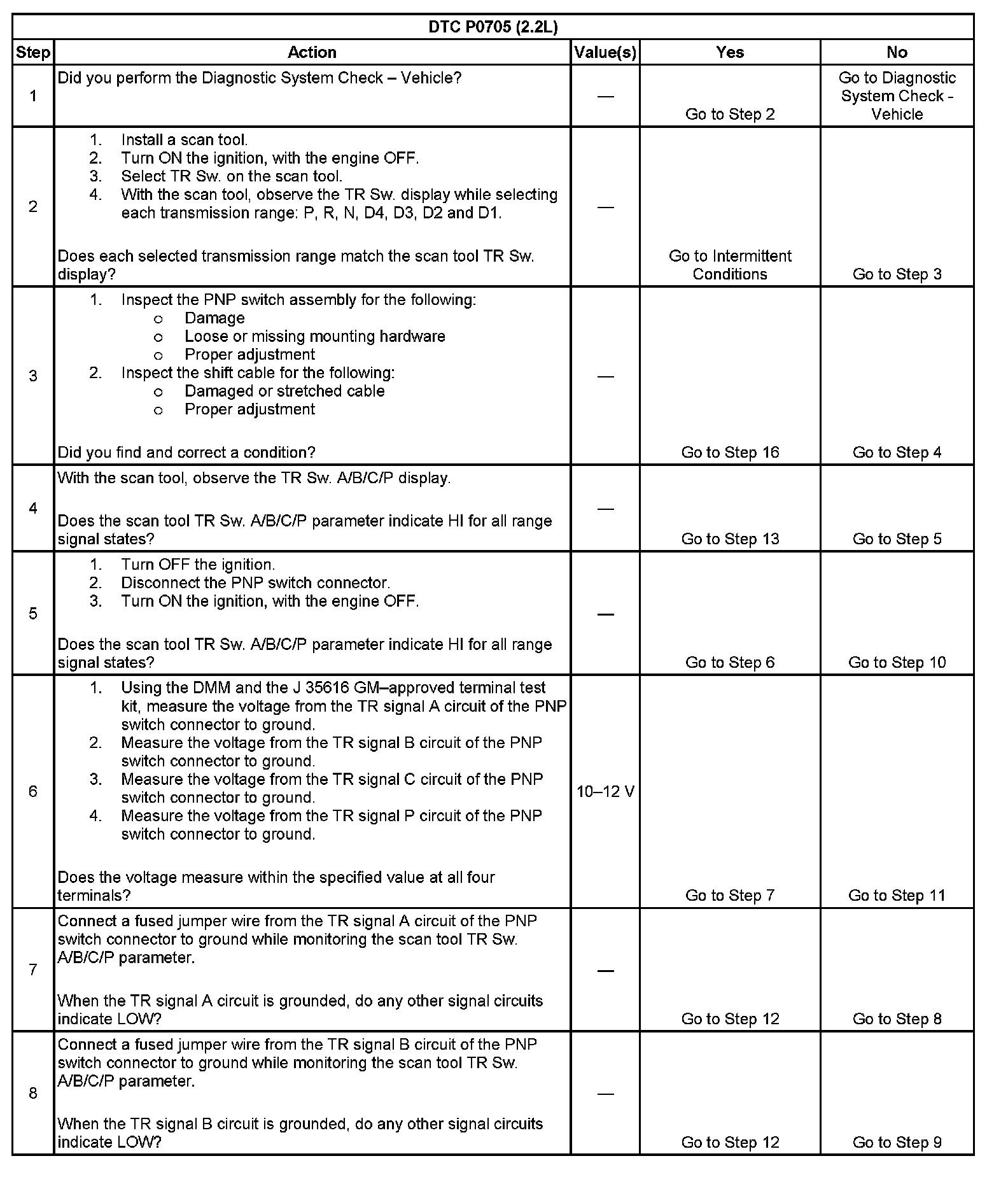 DTC P0705 (2.2L)

| Step | Action | Value(s) | Yes | No |
|---|---|---|---|---|
| 1 | Did you perform the Diagnostic System Check – Vehicle? | — | Go to Step 2 | Go to Diagnostic System Check - Vehicle |
| 2 | 1. Install a scan tool. 2. Turn ON the ignition, with the engine OFF. 3. Select TR Sw. on the scan tool. 4. With the scan tool, observe the TR Sw. display while selecting each transmission range: P, R, N, D4, D3, D2 and D1. Does each selected transmission range match the scan tool TR Sw. display? | — | Go to Intermittent Conditions | Go to Step 3 |
| 3 | 1. Inspect the PNP switch assembly for the following: o Damage o Loose or missing mounting hardware o Proper adjustment 2. Inspect the shift cable for the following: o Damaged or stretched cable o Proper adjustment Did you find and correct a condition? | — | Go to Step 16 | Go to Step 4 |
| 4 | With the scan tool, observe the TR Sw. A/B/C/P display. Does the scan tool TR Sw. A/B/C/P parameter indicate HI for all range signal states? | — | Go to Step 13 | Go to Step 5 |
| 5 | 1. Turn OFF the ignition. 2. Disconnect the PNP switch connector. 3. Turn ON the ignition, with the engine OFF. Does the scan tool TR Sw. A/B/C/P parameter indicate HI for all range signal states? | — | Go to Step 6 | Go to Step 10 |
| 6 | 1. Using the DMM and the J 35616 GM–approved terminal test kit, measure the voltage from the TR signal A circuit of the PNP switch connector to ground. 2. Measure the voltage from the TR signal B circuit of the PNP switch connector to ground. 3. Measure the voltage from the TR signal C circuit of the PNP switch connector to ground. 4. Measure the voltage from the TR signal P circuit of the PNP switch connector to ground. Does the voltage measure within the specified value at all four terminals? | 10–12 V | Go to Step 7 | Go to Step 11 |
| 7 | Connect a fused jumper wire from the TR signal A circuit of the PNP switch connector to ground while monitoring the scan tool TR Sw. A/B/C/P parameter. When the TR signal A circuit is grounded, do any other signal circuits indicate LOW? | — | Go to Step 12 | Go to Step 8 |
| 8 | Connect a fused jumper wire from the TR signal B circuit of the PNP switch connector to ground while monitoring the scan tool TR Sw. A/B/C/P parameter. When the TR signal B circuit is grounded, do any other signal circuits indicate LOW? | — | Go to Step 12 | Go to Step 9 |